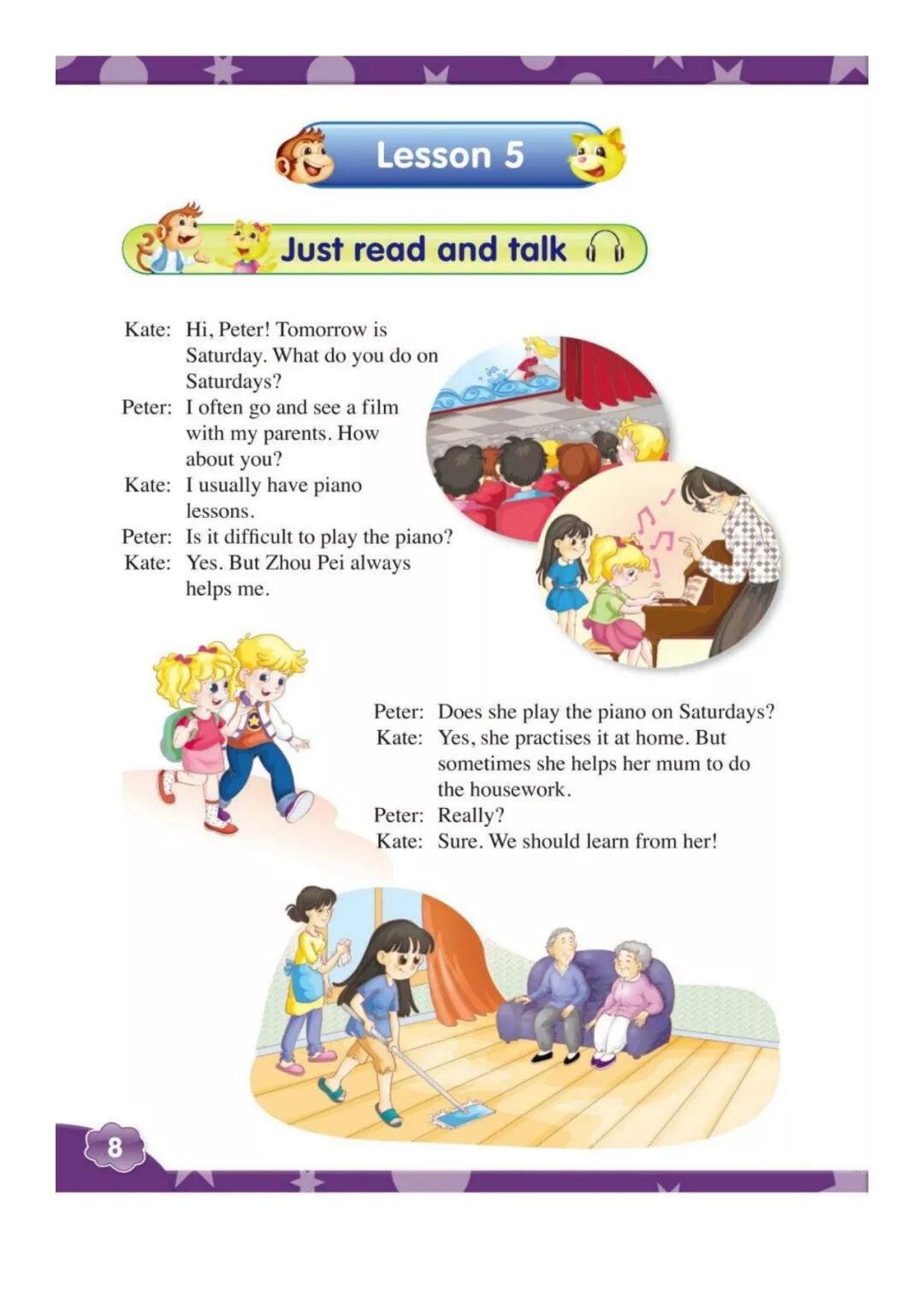 Lesson 5

Just read and talk

Kate: Hi, Peter! Tomorrow is Saturday. What do you do on Saturdays?
Peter: I often go and see a film with my parents. How about you?
Kate: I usually have piano lessons.
Peter: Is it difficult to play the piano?
Kate: Yes. But Zhou Pei always helps me.

Peter: Does she play the piano on Saturdays?
Kate: Yes, she practises it at home. But sometimes she helps her mum to do the housework.
Peter: Really?
Kate: Sure. We should learn from her!

8